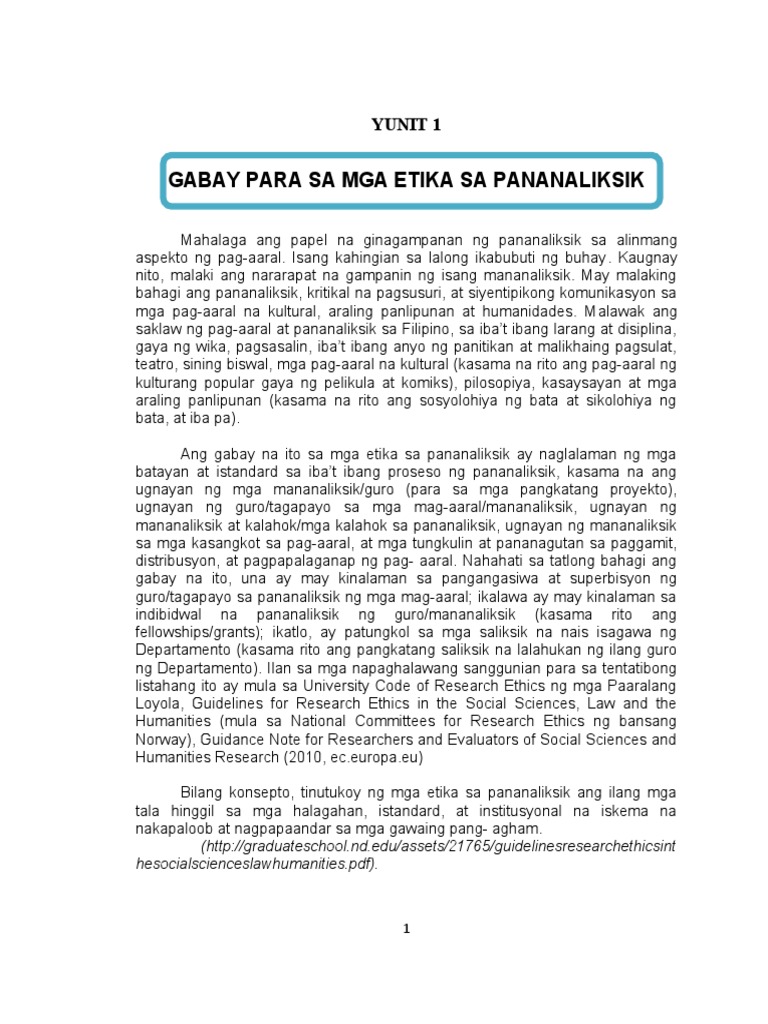 YUNIT 1

GABAY PARA SA MGA ETIKA SA PANANALIKSIK

Mahalaga ang papel na ginagampanan ng pananaliksik sa alinmang aspekto ng pag-aaral. Isang kahingian sa lalong ikabubuti ng buhay. Kaugnay nito, malaki ang nararapat na gampanin ng isang mananaliksik. May malaking bahagi ang pananaliksik, kritikal na pagsusuri, at siyentipikong komunikasyon sa mga pag-aaral na kultural, araling panlipunan at humanidades. Malawak ang saklaw ng pag-aaral at pananaliksik sa Filipino, sa iba't ibang larang at disiplina, gaya ng wika, pagsasalin, iba't ibang anyo ng panitikan at malikhaing pagsulat, teatro, sining biswal, mga pag-aaral na kultural (kasama na rito ang pag-aaral ng kulturang popular gaya ng pelikula at komiks), pilosopiya, kasaysayan at mga araling panlipunan (kasama na rito ang sosyolohiya ng bata at sikolohiya ng bata, at iba pa).

Ang gabay na ito sa mga etika sa pananaliksik ay naglalaman ng mga batayan at istandard sa iba't ibang proseso ng pananaliksik, kasama na ang ugnayan ng mga mananaliksik/guro (para sa mga pangkatang proyekto), ugnayan ng guro/tagapayo sa mga mag-aaral/mananaliksik, ugnayan ng mananaliksik at kalahok/mga kalahok sa pananaliksik, ugnayan ng mananaliksik sa mga kasangkot sa pag-aaral, at mga tungkulin at pananagutan sa paggamit, distribusyon, at pagpapalaganap ng pag- aaral. Nahahati sa tatlong bahagi ang gabay na ito, una ay may kinalaman sa pangangasiwa at superbisyon ng guro/tagapayo sa pananaliksik ng mga mag-aaral; ikalawa ay may kinalaman sa indibidwal na pananaliksik ng guro/mananaliksik (kasama rito ang fellowships/grants); ikatlo, ay patungkol sa mga saliksik na nais isagawa ng Departamento (kasama rito ang pangkatang saliksik na lalahukan ng ilang guro ng Departamento). Ilan sa mga napaghalawang sanggunian para sa tentatibong listahang ito ay mula sa University Code of Research Ethics ng mga Paaralang Loyola, Guidelines for Research Ethics in the Social Sciences, Law and the Humanities (mula sa National Committees for Research Ethics ng bansang Norway), Guidance Note for Researchers and Evaluators of Social Sciences and Humanities Research (2010, ec.europa.eu)

Bilang konsepto, tinutukoy ng mga etika sa pananaliksik ang ilang mga tala hinggil sa mga halagahan, istandard, at institusyonal na iskema na nakapaloob at nagpapaandar sa mga gawaing pang- agham.
(http://graduateschool.nd.edu/assets/21765/guidelinesresearchethicsinthesocialscienceslawhumanities.pdf).

1